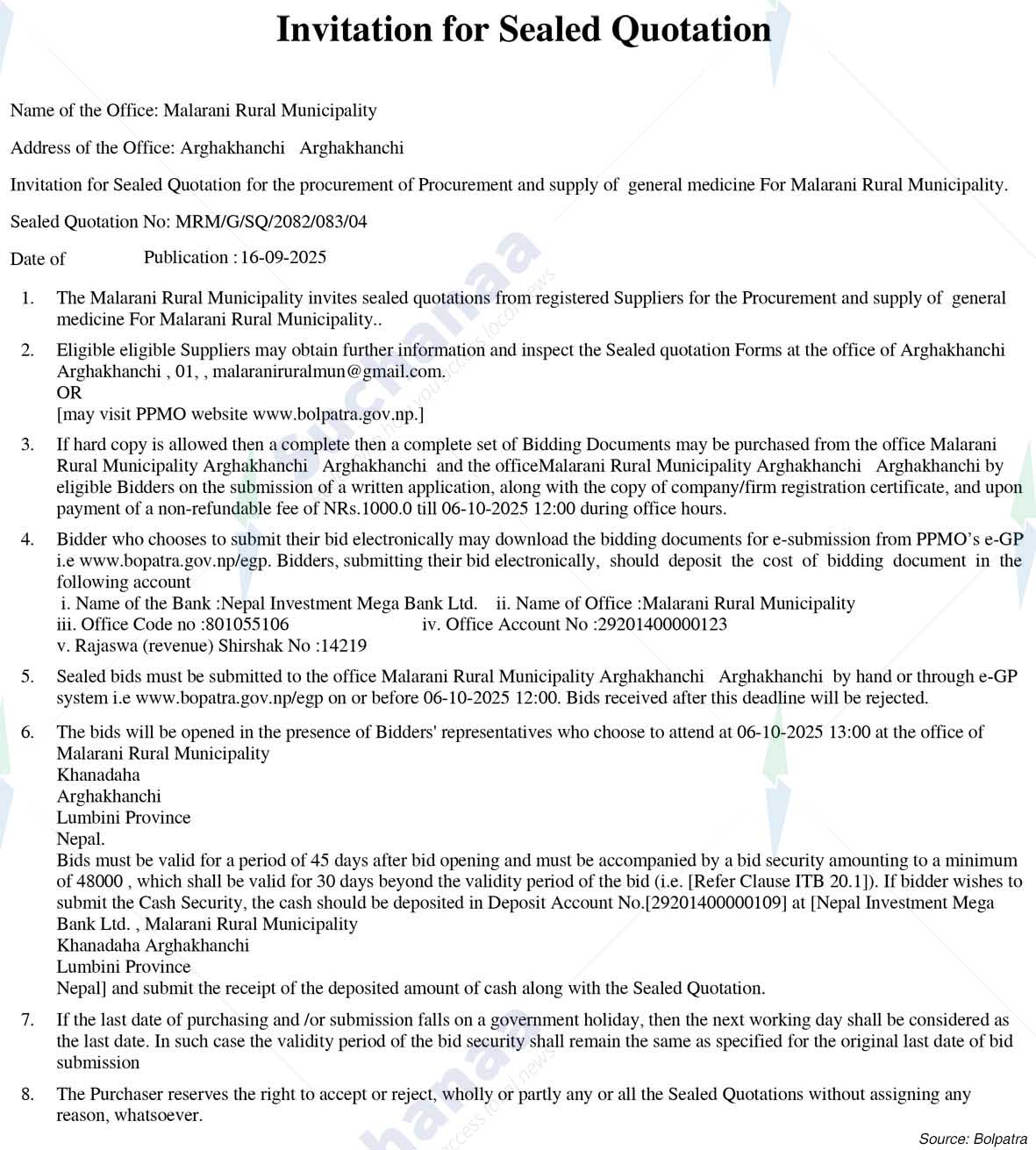 Invitation for Sealed Quotation

Name of the Office: Malarani Rural Municipality

Address of the Office: Arghakhanchi Arghakhanchi

Invitation for Sealed Quotation for the procurement of Procurement and supply of general medicine For Malarani Rural Municipality.

Sealed Quotation No: MRM/G/SQ/2082/083/04

Date of Publication : 16-09-2025

1. The Malarani Rural Municipality invites sealed quotations from registered Suppliers for the Procurement and supply of general medicine For Malarani Rural Municipality..

2. Eligible eligible Suppliers may obtain further information and inspect the Sealed quotation Forms at the office of Arghakhanchi Arghakhanchi , 01, , malaraniruralmun@gmail.com.
OR
[may visit PPMO website www.bolpatra.gov.np.]

3. If hard copy is allowed then a complete then a complete set of Bidding Documents may be purchased from the office Malarani Rural Municipality Arghakhanchi Arghakhanchi and the officeMalarani Rural Municipality Arghakhanchi Arghakhanchi by eligible Bidders on the submission of a written application, along with the copy of company/firm registration certificate, and upon payment of a non-refundable fee of NRs.1000.0 till 06-10-2025 12:00 during office hours.

4. Bidder who chooses to submit their bid electronically may download the bidding documents for e-submission from PPMO's e-GP i.e www.bopatra.gov.np/egp. Bidders, submitting their bid electronically, should deposit the cost of bidding document in the following account
i. Name of the Bank :Nepal Investment Mega Bank Ltd. ii. Name of Office :Malarani Rural Municipality
iii. Office Code no :801055106 iv. Office Account No :29201400000123
v. Rajaswa (revenue) Shirshak No :14219

5. Sealed bids must be submitted to the office Malarani Rural Municipality Arghakhanchi Arghakhanchi by hand or through e-GP system i.e www.bopatra.gov.np/egp on or before 06-10-2025 12:00. Bids received after this deadline will be rejected.

6. The bids will be opened in the presence of Bidders' representatives who choose to attend at 06-10-2025 13:00 at the office of Malarani Rural Municipality
Khanadaha
Arghakhanchi
Lumbini Province
Nepal.
Bids must be valid for a period of 45 days after bid opening and must be accompanied by a bid security amounting to a minimum of 48000 , which shall be valid for 30 days beyond the validity period of the bid (i.e. [Refer Clause ITB 20.1]). If bidder wishes to submit the Cash Security, the cash should be deposited in Deposit Account No.[29201400000109] at [Nepal Investment Mega Bank Ltd. , Malarani Rural Municipality
Khanadaha Arghakhanchi
Lumbini Province
Nepal] and submit the receipt of the deposited amount of cash along with the Sealed Quotation.

7. If the last date of purchasing and /or submission falls on a government holiday, then the next working day shall be considered as the last date. In such case the validity period of the bid security shall remain the same as specified for the original last date of bid submission

8. The Purchaser reserves the right to accept or reject, wholly or partly any or all the Sealed Quotations without assigning any reason, whatsoever.

Source: Bolpatra